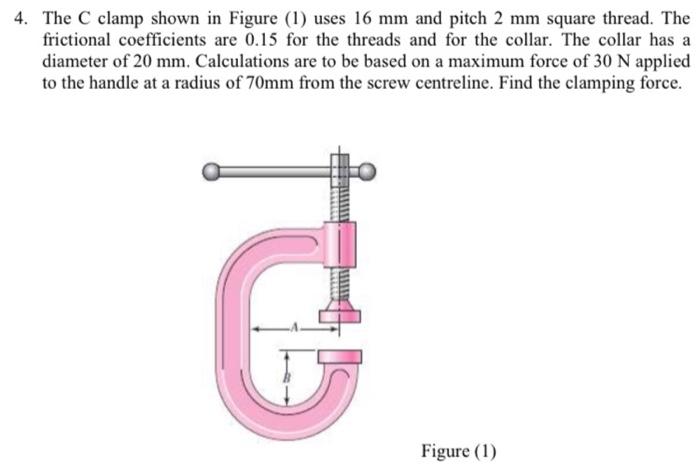 4. The C clamp shown in Figure (1) uses 16 mm and pitch 2 mm square thread. The frictional coefficients are 0.15 for the threads and for the collar. The collar has a diameter of 20 mm. Calculations are to be based on a maximum force of 30 N applied to the handle at a radius of 70mm from the screw centreline. Find the clamping force.

A

B

Figure (1)